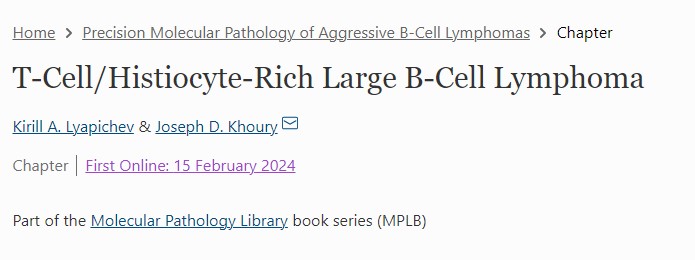 Home > Precision Molecular Pathology of Aggressive B-Cell Lymphomas > Chapter

T-Cell/Histiocyte-Rich Large B-Cell Lymphoma

Kirill A. Lyapichev & Joseph D. Khoury

Chapter | First Online: 15 February 2024

Part of the Molecular Pathology Library book series (MPLB)